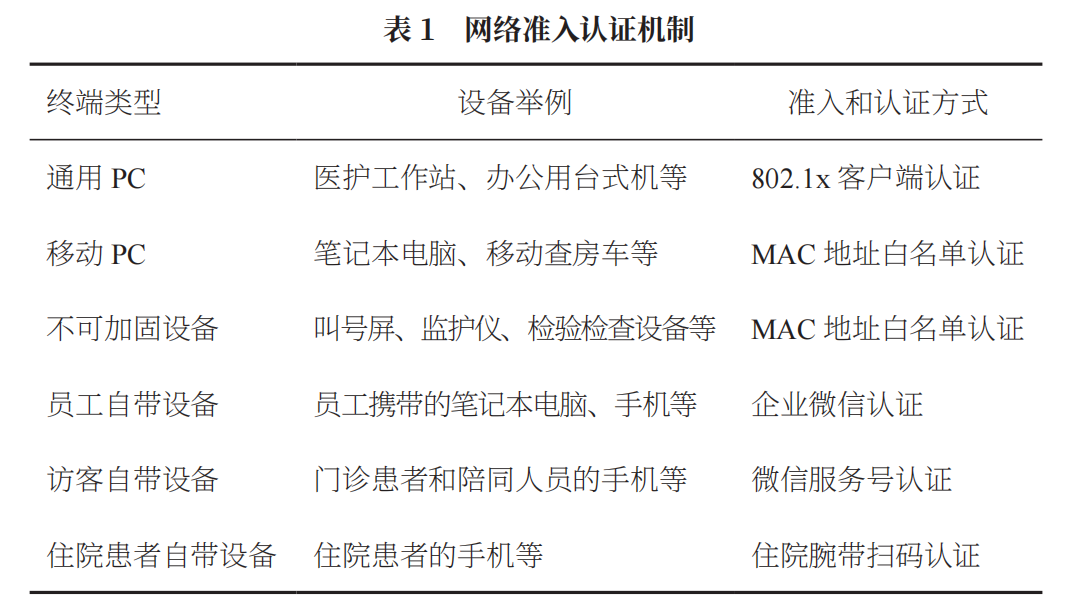 表1 网络准入认证机制

| 终端类型 | 设备举例 | 准入和认证方式 |
|---|---|---|
| 通用PC | 医护工作站、办公用台式机等 | 802.1x客户端认证 |
| 移动PC | 笔记本电脑、移动查房车等 | MAC地址白名单认证 |
| 不可加固设备 | 叫号屏、监护仪、检验检查设备等 | MAC地址白名单认证 |
| 员工自带设备 | 员工携带的笔记本电脑、手机等 | 企业微信认证 |
| 访客自带设备 | 门诊患者和陪同人员的手机等 | 微信服务号认证 |
| 住院患者自带设备 | 住院患者的手机等 | 住院腕带扫码认证 |